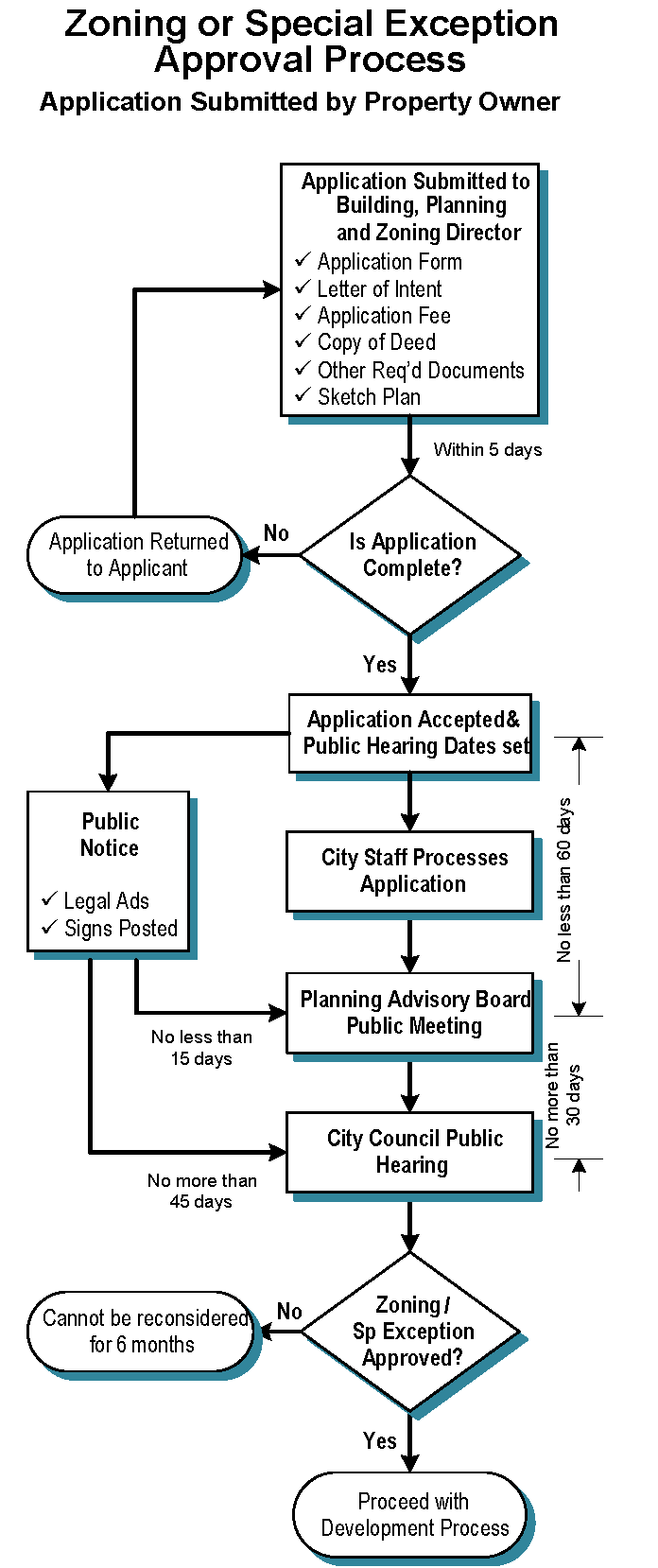 Zoning or Special Exception Approval Process

Application Submitted by Property Owner

Application Submitted to Building, Planning and Zoning Director
✓ Application Form
✓ Letter of Intent
✓ Application Fee
✓ Copy of Deed
✓ Other Req'd Documents
✓ Sketch Plan

Within 5 days

Is Application Complete?

No

Application Returned to Applicant

Yes

Application Accepted& Public Hearing Dates set

Public Notice
✓ Legal Ads
✓ Signs Posted

City Staff Processes Application

No less than 60 days

Planning Advisory Board Public Meeting

No less than 15 days

No more than 30 days

City Council Public Hearing

No more than 45 days

Zoning / Sp Exception Approved?

No

Cannot be reconsidered for 6 months

Yes

Proceed with Development Process